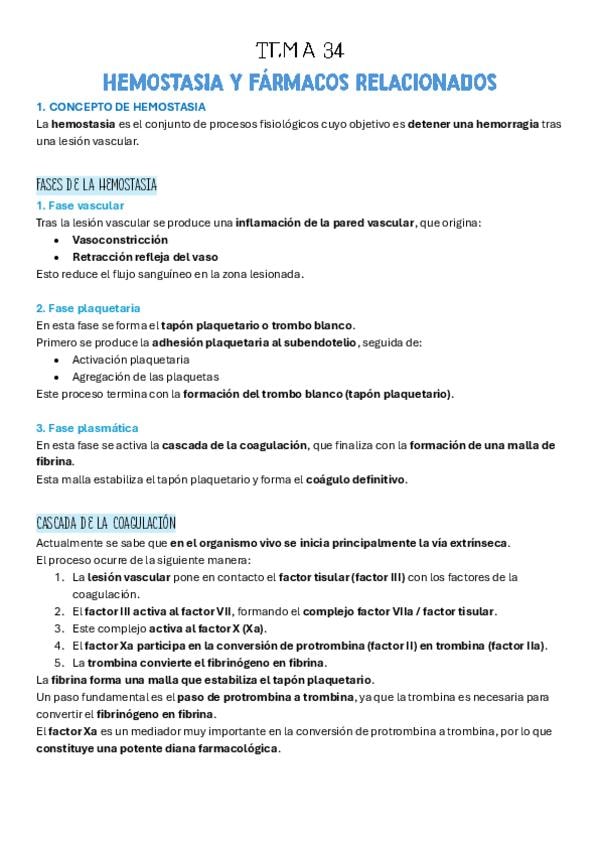 TEMA 34

HEMOSTASIA Y FÁRMACOS RELACIONADOS

1. CONCEPTO DE HEMOSTASIA

La hemostasia es el conjunto de procesos fisiológicos cuyo objetivo es detener una hemorragia tras una lesión vascular.

FASES DE LA HEMOSTASIA

1. Fase vascular

Tras la lesión vascular se produce una inflamación de la pared vascular, que origina:

- Vasoconstricción
- Retracción refleja del vaso

Esto reduce el flujo sanguíneo en la zona lesionada.

2. Fase plaquetaria

En esta fase se forma el tapón plaquetario o trombo blanco.

Primero se produce la adhesión plaquetaria al subendotelio, seguida de:

- Activación plaquetaria
- Agregación de las plaquetas

Este proceso termina con la formación del trombo blanco (tapón plaquetario).

3. Fase plasmática

En esta fase se activa la cascada de la coagulación, que finaliza con la formación de una malla de fibrina.

Esta malla estabiliza el tapón plaquetario y forma el coágulo definitivo.

CASCADA DE LA COAGULACIÓN

Actualmente se sabe que en el organismo vivo se inicia principalmente la vía extrínseca.

El proceso ocurre de la siguiente manera:

1. La lesión vascular pone en contacto el factor tisular (factor III) con los factores de la coagulación.
2. El factor III activa al factor VII, formando el complejo factor VIIa / factor tisular.
3. Este complejo activa al factor X (Xa).
4. El factor Xa participa en la conversión de protrombina (factor II) en trombina (factor IIa).
5. La trombina convierte el fibrinógeno en fibrina.

La fibrina forma una malla que estabiliza el tapón plaquetario.

Un paso fundamental es el paso de protrombina a trombina, ya que la trombina es necesaria para convertir el fibrinógeno en fibrina.

El factor Xa es un mediador muy importante en la conversión de protrombina a trombina, por lo que constituye una potente diana farmacológica.